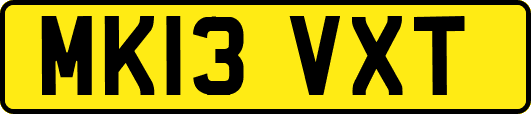 MK13 VXT